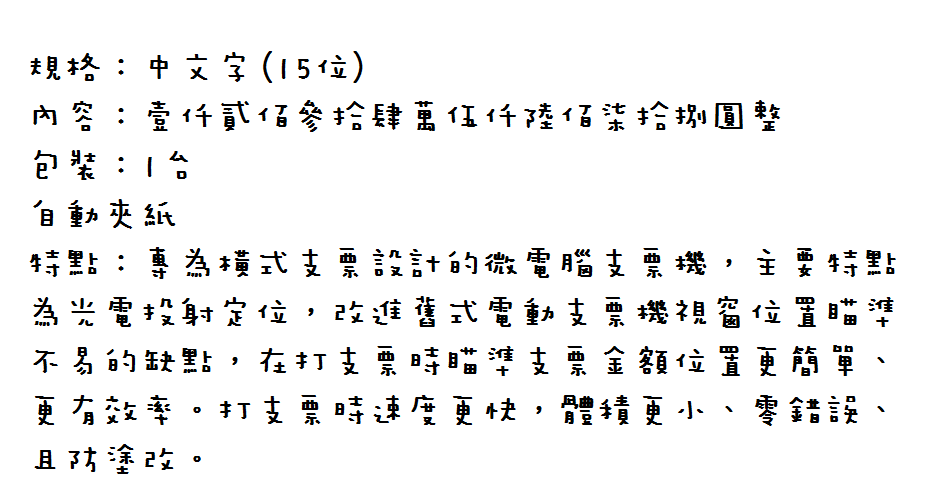 規格：中文字(15位)
內容：壹仟貳佰參拾肆萬伍仟陸佰柒拾捌圓整
包裝：1台
自動夾紙
特點：專為橫式支票設計的微電腦支票機，主要特點為光電投射定位，改進舊式電動支票機視窗位置瞄準不易的缺點，在打支票時瞄準支票金額位置更簡單、更有效率。打支票時速度更快，體積更小、零錯誤、且防塗改。